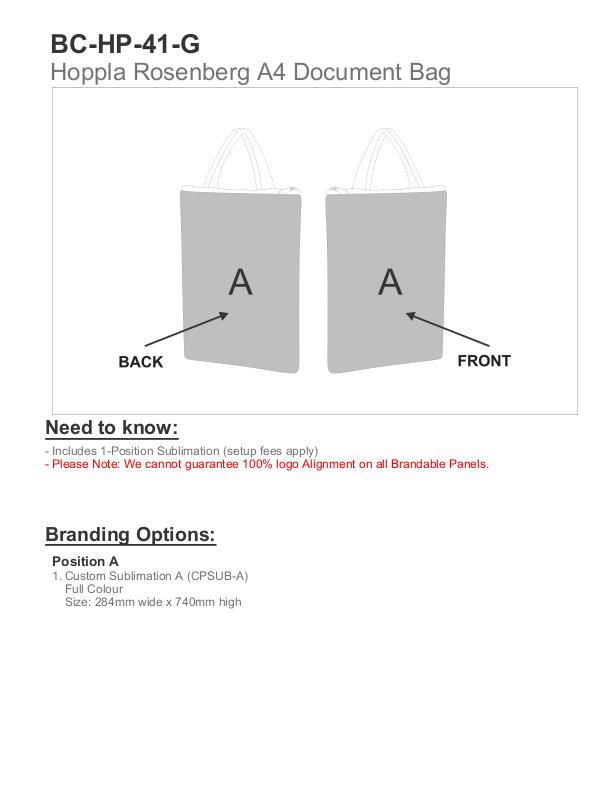 BC-HP-41-G
Hoppla Rosenberg A4 Document Bag

A
A
BACK
FRONT

Need to know:

- Includes 1-Position Sublimation (setup fees apply)
- Please Note: We cannot guarantee 100% logo Alignment on all Brandable Panels.

Branding Options:

Position A
1. Custom Sublimation A (CPSUB-A)
Full Colour
Size: 284mm wide x 740mm high